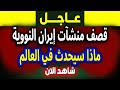 عاجل

قصف منشآت إيران النووية

ماذا سيحدث في العالم

شاهد الان